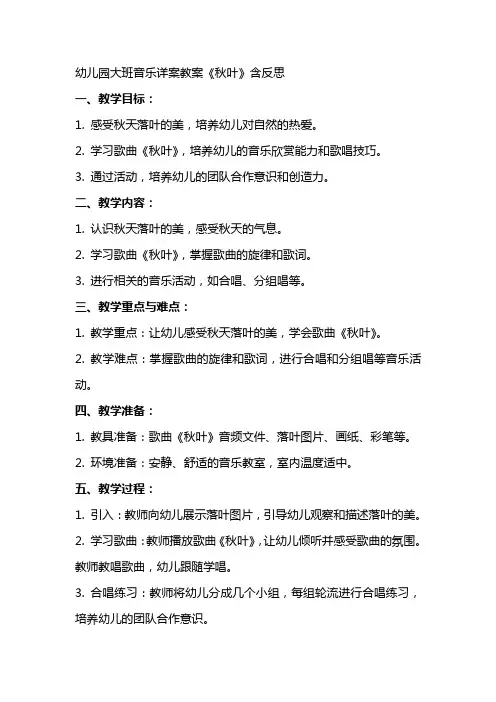 幼儿园大班音乐详案教案《秋叶》含反思

一、教学目标：

1. 感受秋天落叶的美，培养幼儿对自然的热爱。

2. 学习歌曲《秋叶》，培养幼儿的音乐欣赏能力和歌唱技巧。

3. 通过活动，培养幼儿的团队合作意识和创造力。

二、教学内容：

1. 认识秋天落叶的美，感受秋天的气息。

2. 学习歌曲《秋叶》，掌握歌曲的旋律和歌词。

3. 进行相关的音乐活动，如合唱、分组唱等。

三、教学重点与难点：

1. 教学重点：让幼儿感受秋天落叶的美，学会歌曲《秋叶》。

2. 教学难点：掌握歌曲的旋律和歌词，进行合唱和分组唱等音乐活动。

四、教学准备：

1. 教具准备：歌曲《秋叶》音频文件、落叶图片、画纸、彩笔等。

2. 环境准备：安静、舒适的音乐教室，室内温度适中。

五、教学过程：

1. 引入：教师向幼儿展示落叶图片，引导幼儿观察和描述落叶的美。

2. 学习歌曲：教师播放歌曲《秋叶》，让幼儿倾听并感受歌曲的氛围。教师教唱歌曲，幼儿跟随学唱。

3. 合唱练习：教师将幼儿分成几个小组，每组轮流进行合唱练习，培养幼儿的团队合作意识。